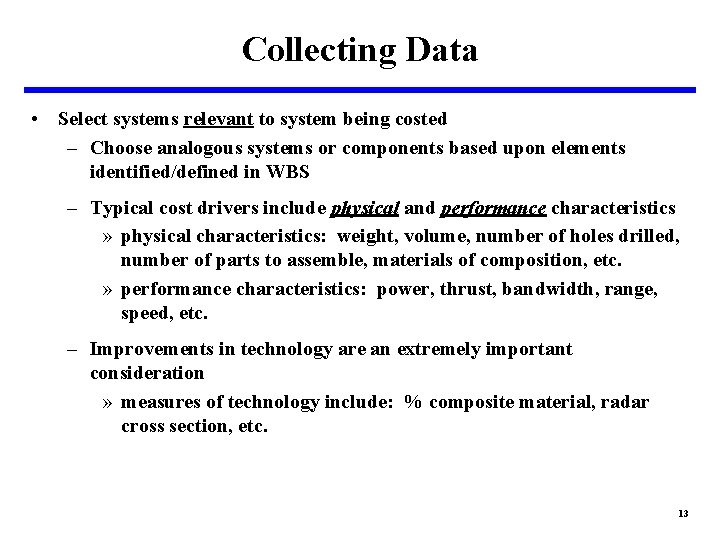 Collecting Data

• Select systems relevant to system being costed

– Choose analogous systems or components based upon elements identified/defined in WBS

– Typical cost drivers include physical and performance characteristics

» physical characteristics: weight, volume, number of holes drilled, number of parts to assemble, materials of composition, etc.

» performance characteristics: power, thrust, bandwidth, range, speed, etc.

– Improvements in technology are an extremely important consideration

» measures of technology include: % composite material, radar cross section, etc.

13